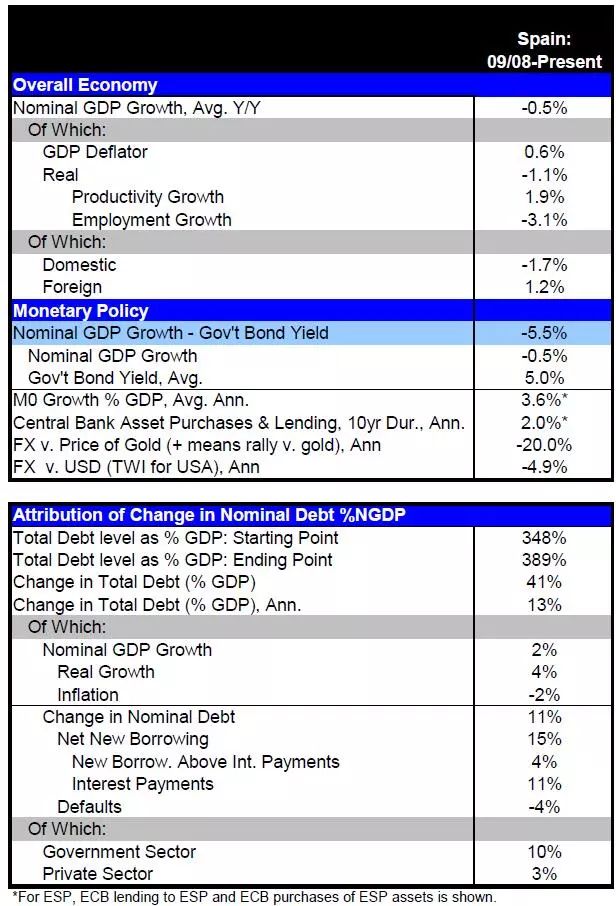 | | Spain: 09/08-Present |
|---|---|
| **Overall Economy** | |
| Nominal GDP Growth, Avg. Y/Y | -0.5% |
| Of Which: | |
| GDP Deflator | 0.6% |
| Real | -1.1% |
| Productivity Growth | 1.9% |
| Employment Growth | -3.1% |
| Of Which: | |
| Domestic | -1.7% |
| Foreign | 1.2% |
| **Monetary Policy** | |
| Nominal GDP Growth - Gov't Bond Yield | -5.5% |
| Nominal GDP Growth | -0.5% |
| Gov't Bond Yield, Avg. | 5.0% |
| M0 Growth % GDP, Avg. Ann. | 3.6%* |
| Central Bank Asset Purchases & Lending, 10yr Dur., Ann. | 2.0%* |
| FX v. Price of Gold (+ means rally v. gold), Ann | -20.0% |
| FX v. USD (TWI for USA), Ann | -4.9% |

| **Attribution of Change in Nominal Debt %NGDP** | |
|---|---|
| Total Debt level as % GDP: Starting Point | 348% |
| Total Debt level as % GDP: Ending Point | 389% |
| Change in Total Debt (% GDP) | 41% |
| Change in Total Debt (% GDP), Ann. | 13% |
| Of Which: | |
| Nominal GDP Growth | 2% |
| Real Growth | 4% |
| Inflation | -2% |
| Change in Nominal Debt | 11% |
| Net New Borrowing | 15% |
| New Borrow. Above Int. Payments | 4% |
| Interest Payments | 11% |
| Defaults | -4% |
| Of Which: | |
| Government Sector | 10% |
| Private Sector | 3% |

*For ESP, ECB lending to ESP and ECB purchases of ESP assets is shown.